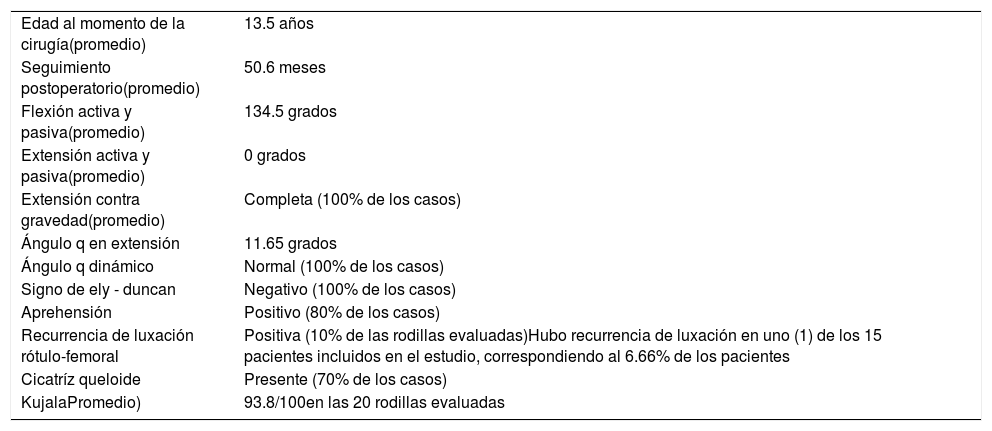 | | |
|---|---|
| Edad al momento de la cirugía(promedio) | 13.5 años |
| Seguimiento postoperatorio(promedio) | 50.6 meses |
| Flexión activa y pasiva(promedio) | 134.5 grados |
| Extensión activa y pasiva(promedio) | 0 grados |
| Extensión contra gravedad(promedio) | Completa (100% de los casos) |
| Ángulo q en extensión | 11.65 grados |
| Ángulo q dinámico | Normal (100% de los casos) |
| Signo de ely - duncan | Negativo (100% de los casos) |
| Aprehensión | Positivo (80% de los casos) |
| Recurrencia de luxación rótulo-femoral | Positiva (10% de las rodillas evaluadas)Hubo recurrencia de luxación en uno (1) de los 15 pacientes incluidos en el estudio, correspondiendo al 6.66% de los pacientes |
| Cicatríz queloide | Presente (70% de los casos) |
| KujalaPromedio) | 93.8/100en las 20 rodillas evaluadas |